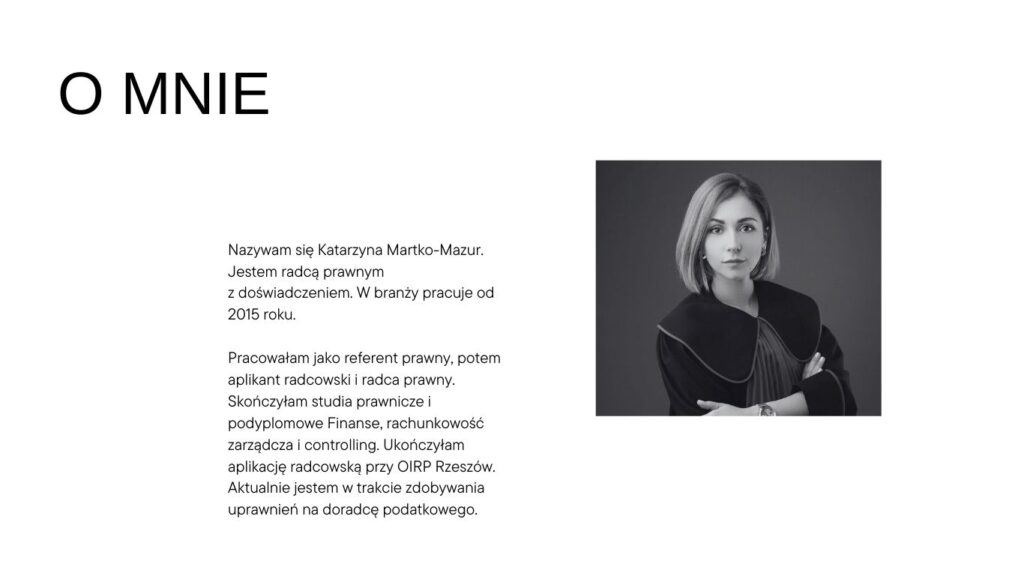 O MNIE

Nazywam się Katarzyna Martko-Mazur. Jestem radcą prawnym z doświadczeniem. W branży pracuje od 2015 roku.

Pracowałam jako referent prawny, potem aplikant radcowski i radca prawny. Skończyłam studia prawnicze i podyplomowe Finanse, rachunkowość zarządcza i controlling. Ukończyłam aplikację radcowską przy OIRP Rzeszów. Aktualnie jestem w trakcie zdobywania uprawnień na doradcę podatkowego.